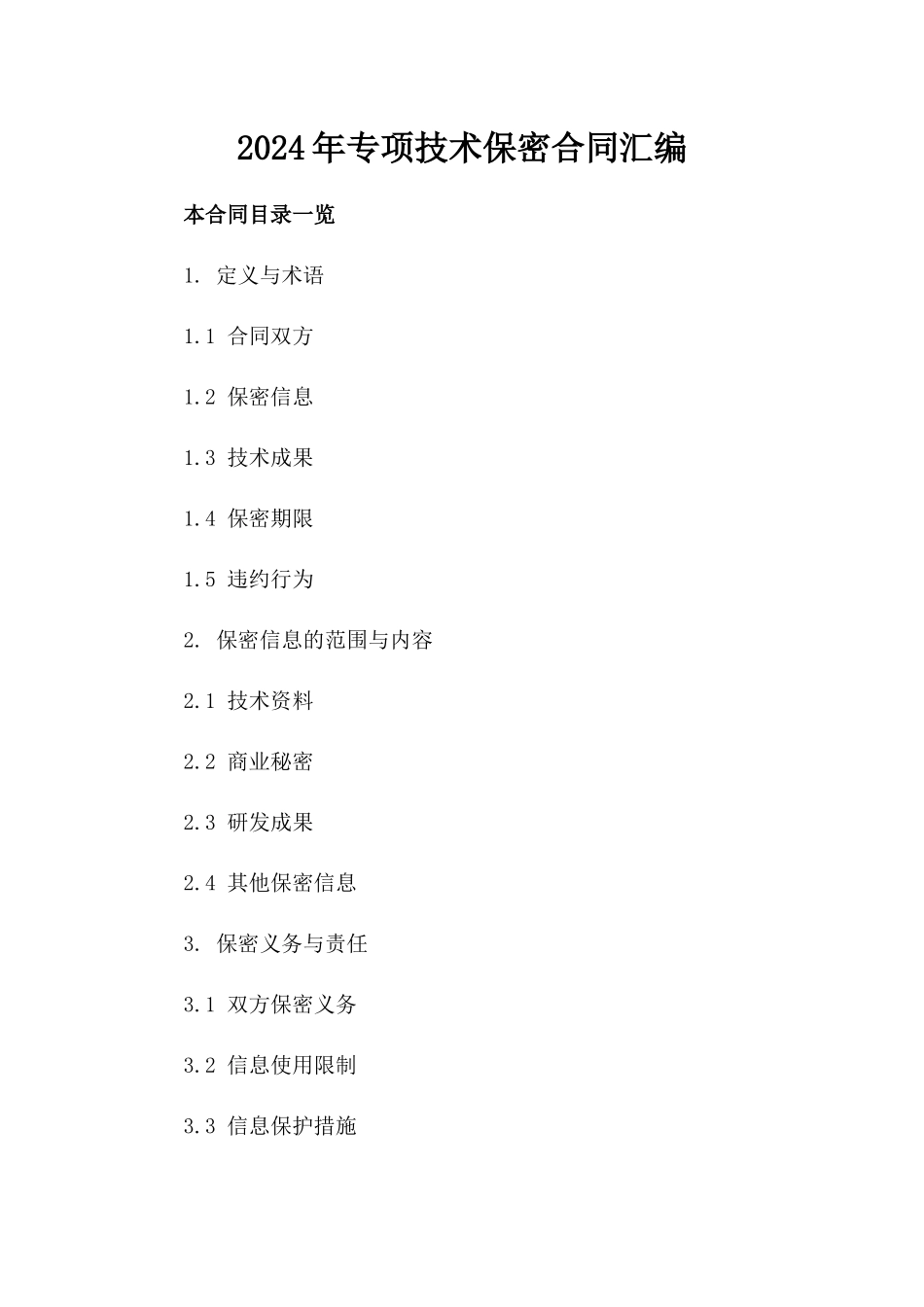 2024年专项技术保密合同汇编

本合同目录一览

1. 定义与术语

1.1 合同双方

1.2 保密信息

1.3 技术成果

1.4 保密期限

1.5 违约行为

2. 保密信息的范围与内容

2.1 技术资料

2.2 商业秘密

2.3 研发成果

2.4 其他保密信息

3. 保密义务与责任

3.1 双方保密义务

3.2 信息使用限制

3.3 信息保护措施